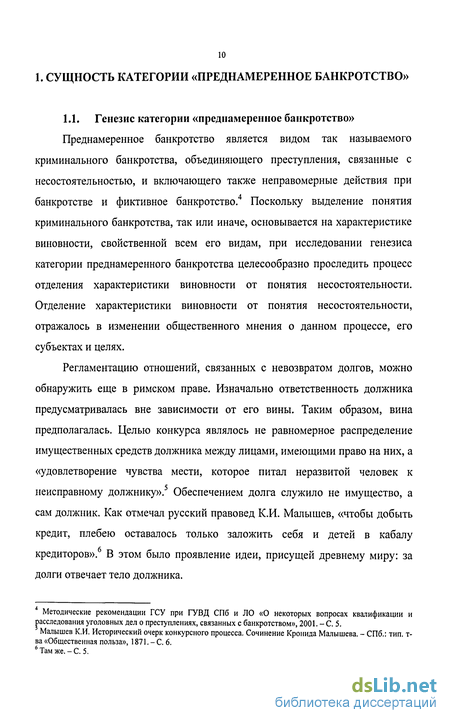 10

1. СУЩНОСТЬ КАТЕГОРИИ «ПРЕДНАМЕРЕННОЕ БАНКРОТСТВО»

1.1. Генезис категории «преднамеренное банкротство»

Преднамеренное банкротство является видом так называемого криминального банкротства, объединяющего преступления, связанные с несостоятельностью, и включающего также неправомерные действия при банкротстве и фиктивное банкротство.$^4$ Поскольку выделение понятия криминального банкротства, так или иначе, основывается на характеристике виновности, свойственной всем его видам, при исследовании генезиса категории преднамеренного банкротства целесообразно проследить процесс отделения характеристики виновности от понятия несостоятельности. Отделение характеристики виновности от понятия несостоятельности, отражалось в изменении общественного мнения о данном процессе, его субъектах и целях.

Регламентацию отношений, связанных с невозвратом долгов, можно обнаружить еще в римском праве. Изначально ответственность должника предусматривалась вне зависимости от его вины. Таким образом, вина предполагалась. Целью конкурса являлось не равномерное распределение имущественных средств должника между лицами, имеющими право на них, а «удовлетворение чувства мести, которое питал неразвитой человек к неисправному должнику».$^5$ Обеспечением долга служило не имущество, а сам должник. Как отмечал русский правовед К.И. Малышев, «чтобы добыть кредит, плебею оставалось только заложить себя и детей в кабалу кредиторов».$^6$ В этом было проявление идеи, присущей древнему миру: за долги отвечает тело должника.

$^4$ Методические рекомендации ГСУ при ГУВД СПб и ЛО «О некоторых вопросах квалификации и расследования уголовных дел о преступлениях, связанных с банкротством», 2001. – С. 5.
$^5$ Малышев К.И. Исторический очерк конкурсного процесса. Сочинение Кронида Малышева. – СПб.: тип. т-ва «Общественная польза», 1871. – С. 6.
$^6$ Там же. – С. 5.

dsLib.net
библиотека диссертаций